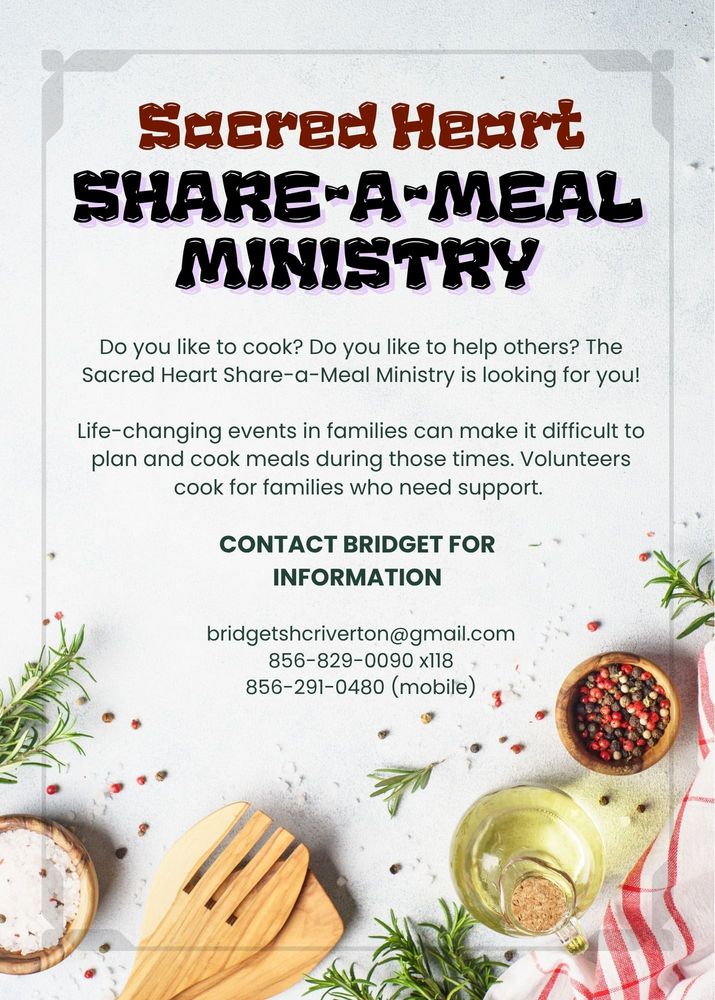 Sacred Heart
SHARE-A-MEAL
MINISTRY

Do you like to cook? Do you like to help others? The Sacred Heart Share-a-Meal Ministry is looking for you!

Life-changing events in families can make it difficult to plan and cook meals during those times. Volunteers cook for families who need support.

CONTACT BRIDGET FOR INFORMATION

bridgetshcriverton@gmail.com
856-829-0090 x118
856-291-0480 (mobile)